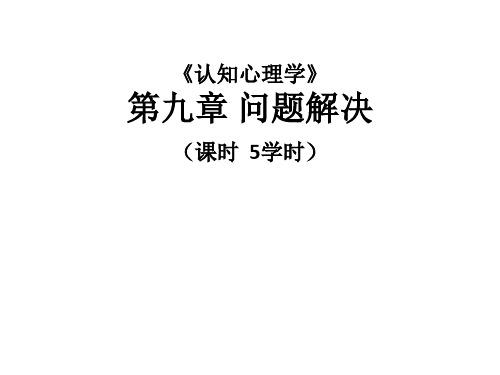 《认知心理学》

第九章 问题解决

（课时 5学时）